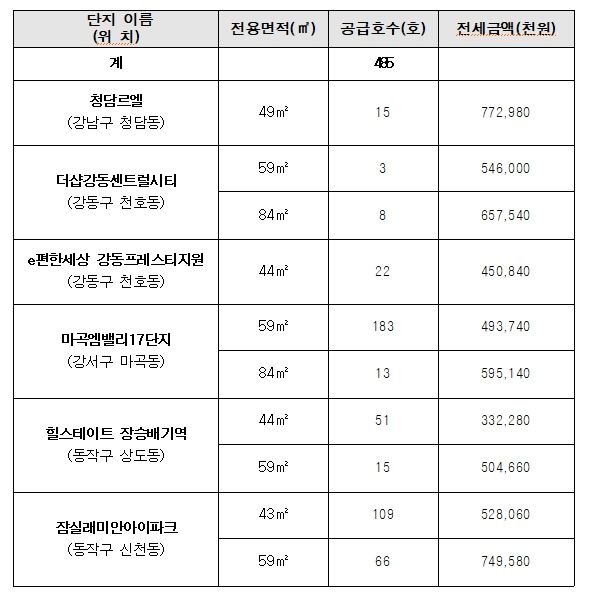 | 단지 이름 (위 치) | 전용면적(㎡) | 공급호수(호) | 전세금액(천원) |
|---|---|---|---|
| 계 | | 485 | |
| 청담르엘 (강남구 청담동) | 49㎡ | 15 | 772,980 |
| 더샵강동센트럴시티 (강동구 천호동) | 59㎡ | 3 | 546,000 |
| | 84㎡ | 8 | 657,540 |
| e편한세상 강동프레스티지원 (강동구 천호동) | 44㎡ | 22 | 450,840 |
| 마곡엠밸리17단지 (강서구 마곡동) | 59㎡ | 183 | 493,740 |
| | 84㎡ | 13 | 595,140 |
| 힐스테이트 장승배기역 (동작구 상도동) | 44㎡ | 51 | 332,280 |
| | 59㎡ | 15 | 504,660 |
| 잠실래미안아이파크 (동작구 신천동) | 43㎡ | 109 | 528,060 |
| | 59㎡ | 66 | 749,580 |